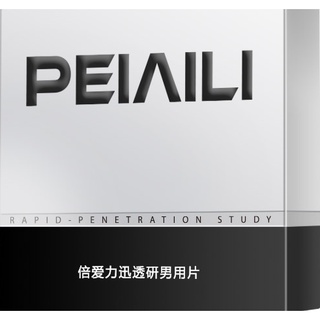 PEIAILI

RAPID-PENETRATION STUDY

倍爱力迅透研男用片